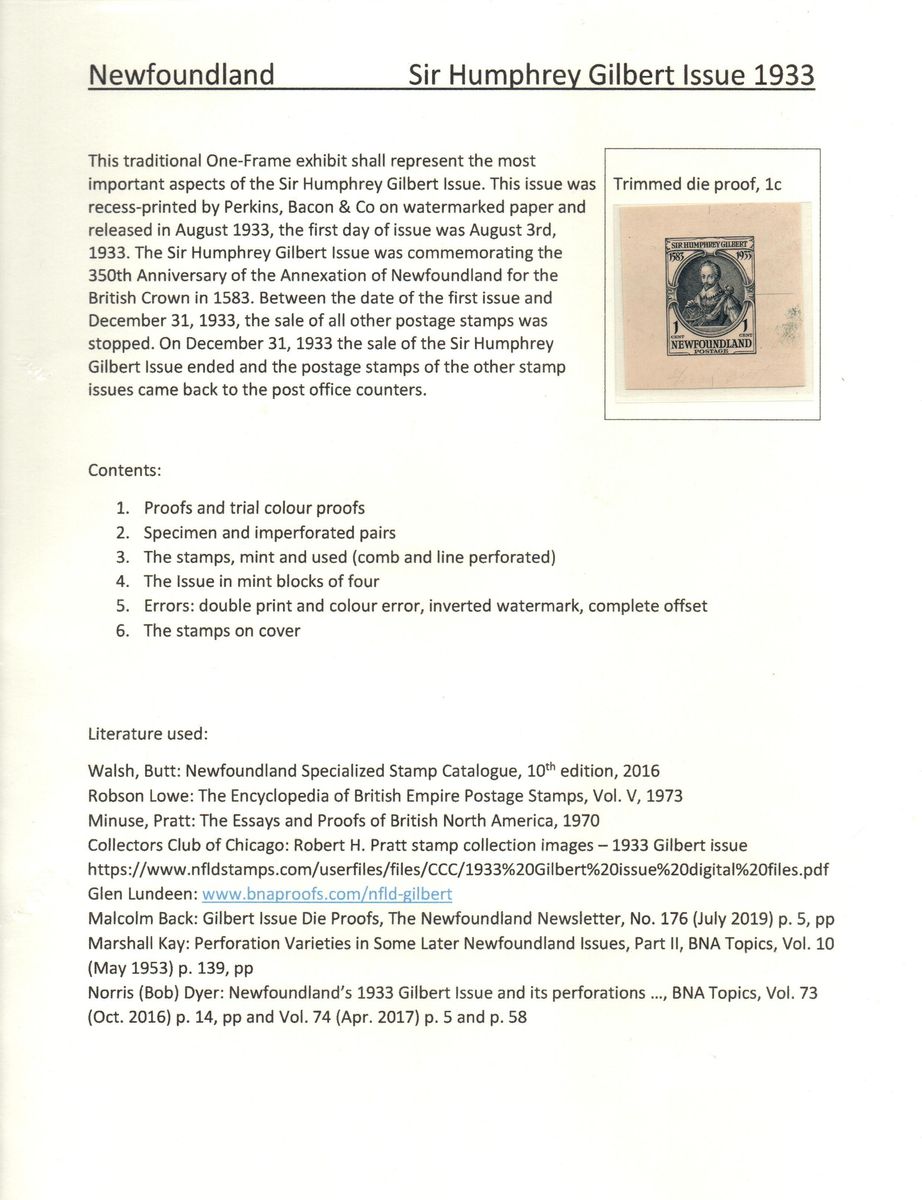 Newfoundland Sir Humphrey Gilbert Issue 1933

This traditional One-Frame exhibit shall represent the most important aspects of the Sir Humphrey Gilbert Issue. This issue was recess-printed by Perkins, Bacon & Co on watermarked paper and released in August 1933, the first day of issue was August 3rd, 1933. The Sir Humphrey Gilbert Issue was commemorating the 350th Anniversary of the Annexation of Newfoundland for the British Crown in 1583. Between the date of the first issue and December 31, 1933, the sale of all other postage stamps was stopped. On December 31, 1933 the sale of the Sir Humphrey Gilbert Issue ended and the postage stamps of the other stamp issues came back to the post office counters.

Trimmed die proof, 1c

SIR HUMPHREY GILBERT
1583 1933
1 CENT 1 CENT
NEWFOUNDLAND
POSTAGE

Contents:

1. Proofs and trial colour proofs
2. Specimen and imperforated pairs
3. The stamps, mint and used (comb and line perforated)
4. The Issue in mint blocks of four
5. Errors: double print and colour error, inverted watermark, complete offset
6. The stamps on cover

Literature used:

Walsh, Butt: Newfoundland Specialized Stamp Catalogue, 10$^{th}$ edition, 2016
Robson Lowe: The Encyclopedia of British Empire Postage Stamps, Vol. V, 1973
Minuse, Pratt: The Essays and Proofs of British North America, 1970
Collectors Club of Chicago: Robert H. Pratt stamp collection images – 1933 Gilbert issue https://www.nfldstamps.com/userfiles/files/CCC/1933%20Gilbert%20issue%20digital%20files.pdf
Glen Lundeen: www.bnaproofs.com/nfld-gilbert
Malcolm Back: Gilbert Issue Die Proofs, The Newfoundland Newsletter, No. 176 (July 2019) p. 5, pp
Marshall Kay: Perforation Varieties in Some Later Newfoundland Issues, Part II, BNA Topics, Vol. 10 (May 1953) p. 139, pp
Norris (Bob) Dyer: Newfoundland's 1933 Gilbert Issue and its perforations ..., BNA Topics, Vol. 73 (Oct. 2016) p. 14, pp and Vol. 74 (Apr. 2017) p. 5 and p. 58